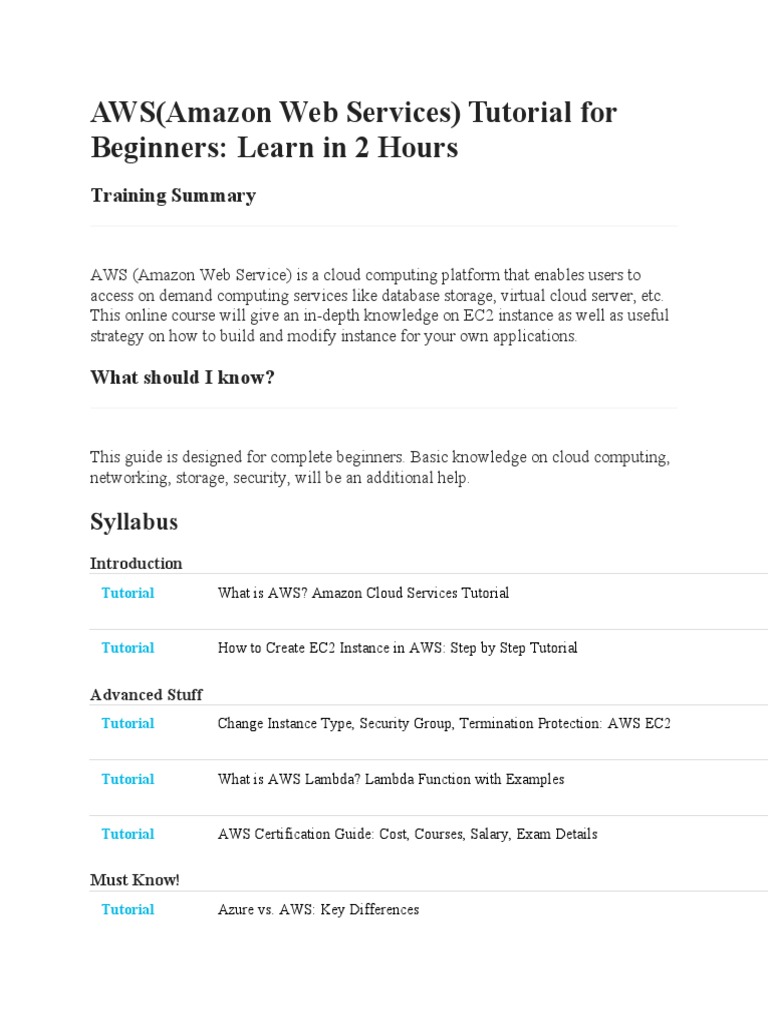 AWS(Amazon Web Services) Tutorial for Beginners: Learn in 2 Hours

Training Summary

AWS (Amazon Web Service) is a cloud computing platform that enables users to access on demand computing services like database storage, virtual cloud server, etc. This online course will give an in-depth knowledge on EC2 instance as well as useful strategy on how to build and modify instance for your own applications.

What should I know?

This guide is designed for complete beginners. Basic knowledge on cloud computing, networking, storage, security, will be an additional help.

Syllabus

Introduction

Tutorial What is AWS? Amazon Cloud Services Tutorial

Tutorial How to Create EC2 Instance in AWS: Step by Step Tutorial

Advanced Stuff

Tutorial Change Instance Type, Security Group, Termination Protection: AWS EC2

Tutorial What is AWS Lambda? Lambda Function with Examples

Tutorial AWS Certification Guide: Cost, Courses, Salary, Exam Details

Must Know!

Tutorial Azure vs. AWS: Key Differences